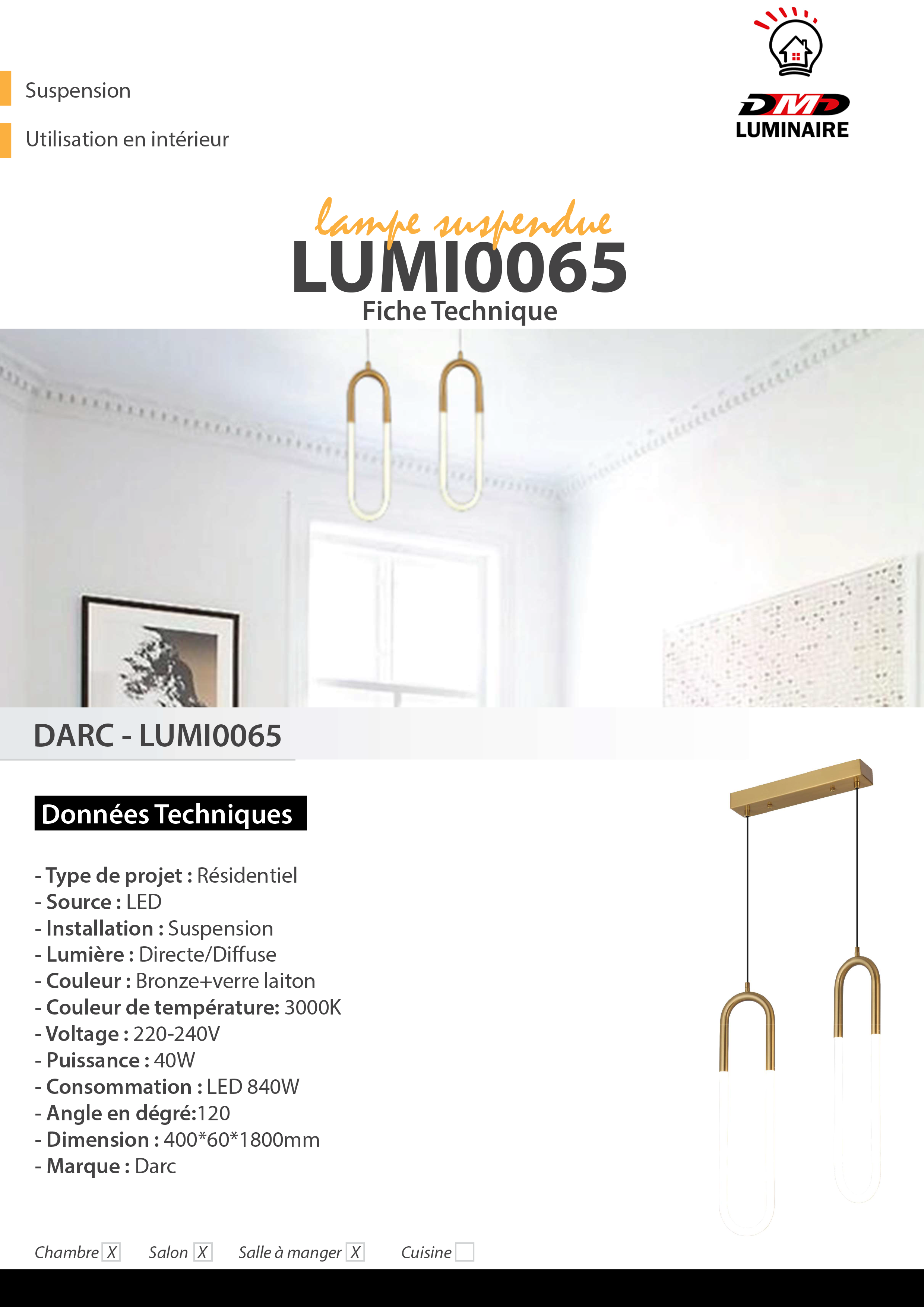 Suspension

Utilisation en intérieur

DMD
LUMINAIRE

lampe suspendue
LUMI0065
Fiche Technique

DARC - LUMI0065

Données Techniques

- Type de projet : Résidentiel
- Source : LED
- Installation : Suspension
- Lumière : Directe/Diffuse
- Couleur : Bronze+verre laiton
- Couleur de température: 3000K
- Voltage : 220-240V
- Puissance : 40W
- Consommation : LED 840W
- Angle en dégré:120
- Dimension : 400*60*1800mm
- Marque : Darc

Chambre X Salon X Salle à manger X Cuisine